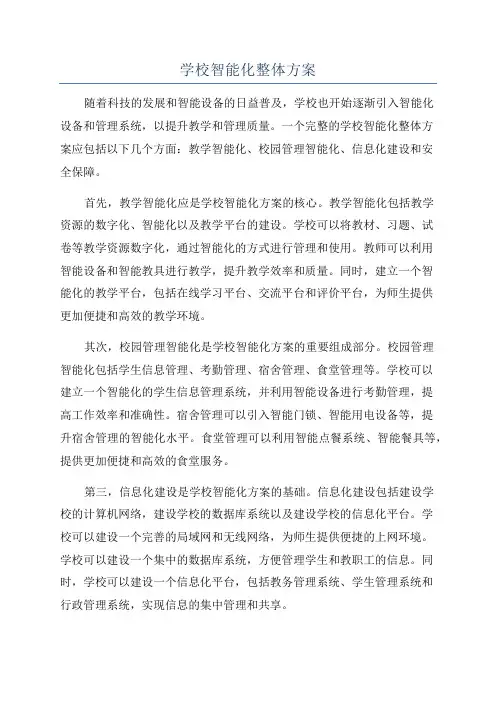 学校智能化整体方案

随着科技的发展和智能设备的日益普及，学校也开始逐渐引入智能化设备和管理系统，以提升教学和管理质量。一个完整的学校智能化整体方案应包括以下几个方面：教学智能化、校园管理智能化、信息化建设和安全保障。

首先，教学智能化应是学校智能化方案的核心。教学智能化包括教学资源的数字化、智能化以及教学平台的建设。学校可以将教材、习题、试卷等教学资源数字化，通过智能化的方式进行管理和使用。教师可以利用智能设备和智能教具进行教学，提升教学效率和质量。同时，建立一个智能化的教学平台，包括在线学习平台、交流平台和评价平台，为师生提供更加便捷和高效的教学环境。

其次，校园管理智能化是学校智能化方案的重要组成部分。校园管理智能化包括学生信息管理、考勤管理、宿舍管理、食堂管理等。学校可以建立一个智能化的学生信息管理系统，并利用智能设备进行考勤管理，提高工作效率和准确性。宿舍管理可以引入智能门锁、智能用电设备等，提升宿舍管理的智能化水平。食堂管理可以利用智能点餐系统、智能餐具等，提供更加便捷和高效的食堂服务。

第三，信息化建设是学校智能化方案的基础。信息化建设包括建设学校的计算机网络，建设学校的数据库系统以及建设学校的信息化平台。学校可以建设一个完善的局域网和无线网络，为师生提供便捷的上网环境。学校可以建设一个集中的数据库系统，方便管理学生和教职工的信息。同时，学校可以建设一个信息化平台，包括教务管理系统、学生管理系统和行政管理系统，实现信息的集中管理和共享。